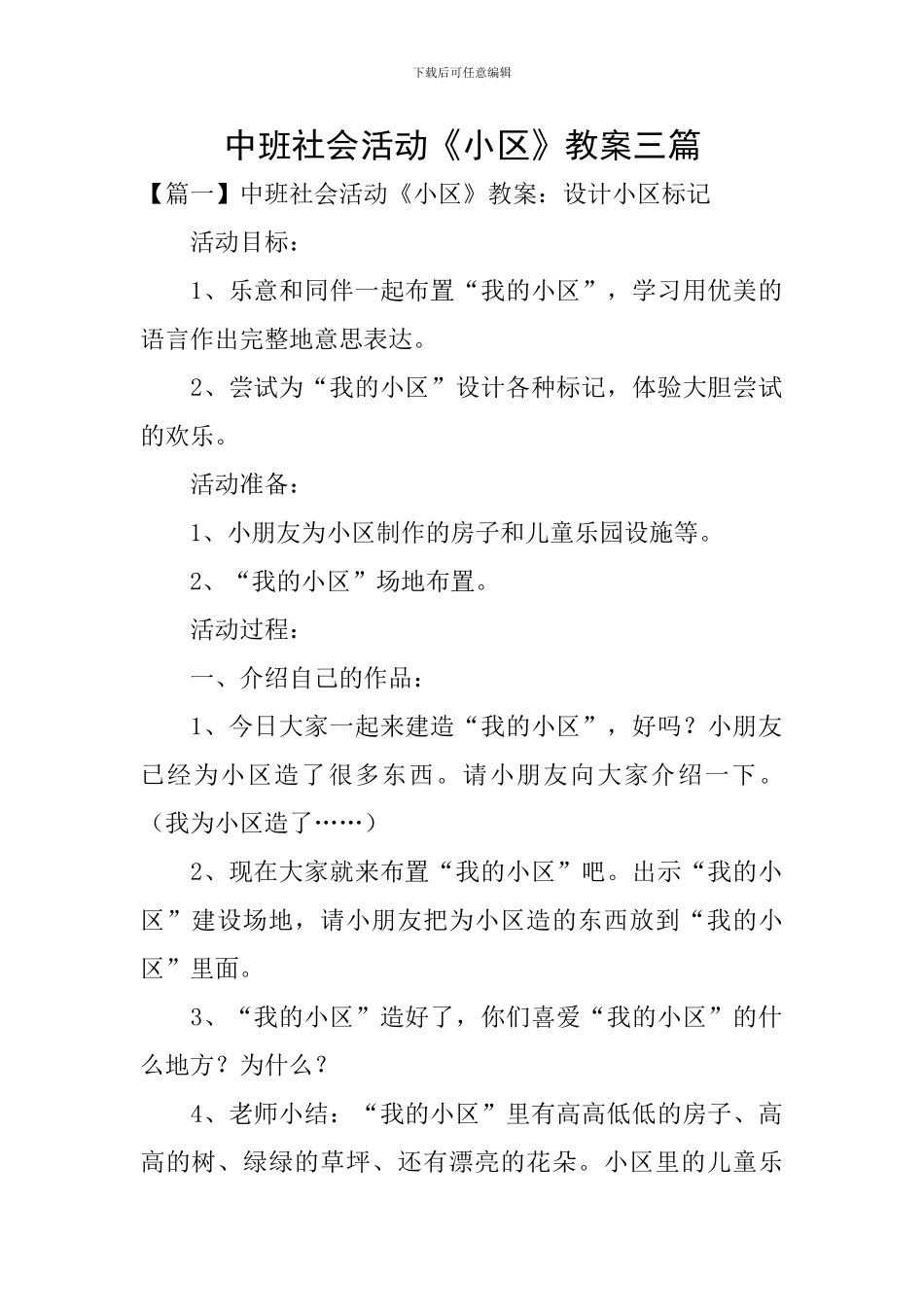 下载后可任意编辑

中班社会活动《小区》教案三篇

【篇一】中班社会活动《小区》教案：设计小区标记

活动目标：

1、乐意和同伴一起布置“我的小区”，学习用优美的语言作出完整地意思表达。

2、尝试为“我的小区”设计各种标记，体验大胆尝试的欢乐。

活动准备：

1、小朋友为小区制作的房子和儿童乐园设施等。

2、“我的小区”场地布置。

活动过程：

一、介绍自己的作品：

1、今日大家一起来建造“我的小区”，好吗？小朋友已经为小区造了很多东西。请小朋友向大家介绍一下。（我为小区造了……）

2、现在大家就来布置“我的小区”吧。出示“我的小区”建设场地，请小朋友把为小区造的东西放到“我的小区”里面。

3、“我的小区”造好了，你们喜爱“我的小区”的什么地方？为什么？

4、老师小结：“我的小区”里有高高低低的房子、高高的树、绿绿的草坪、还有漂亮的花朵。小区里的儿童乐